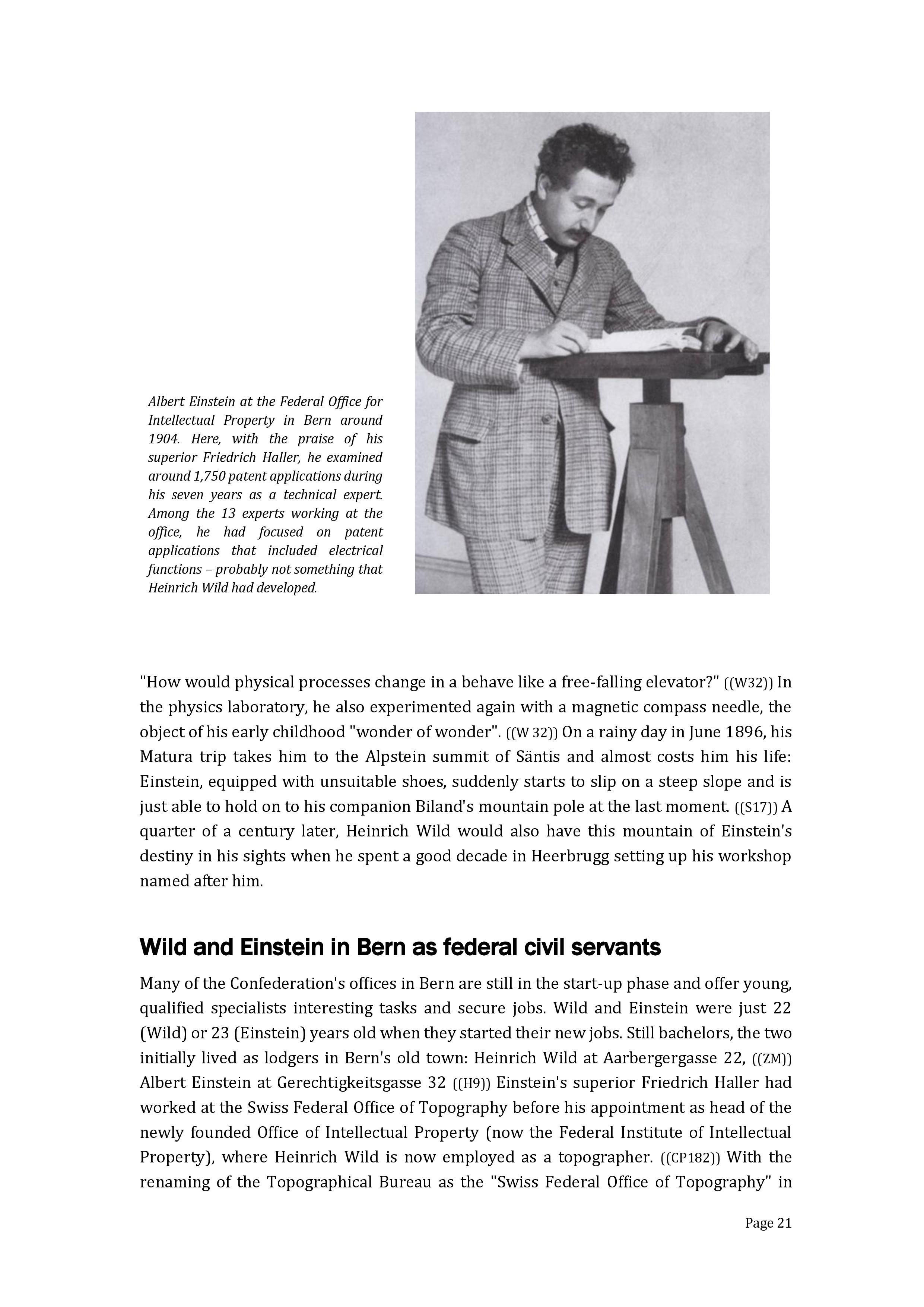 Albert Einstein at the Federal Office for Intellectual Property in Bern around 1904. Here, with the praise of his superior Friedrich Haller, he examined around 1,750 patent applications during his seven years as a technical expert. Among the 13 experts working at the office, he had focused on patent applications that included electrical functions – probably not something that Heinrich Wild had developed.

"How would physical processes change in a behave like a free-falling elevator?" ((W32)) In the physics laboratory, he also experimented again with a magnetic compass needle, the object of his early childhood "wonder of wonder". ((W 32)) On a rainy day in June 1896, his Matura trip takes him to the Alpstein summit of Säntis and almost costs him his life: Einstein, equipped with unsuitable shoes, suddenly starts to slip on a steep slope and is just able to hold on to his companion Biland's mountain pole at the last moment. ((S17)) A quarter of a century later, Heinrich Wild would also have this mountain of Einstein's destiny in his sights when he spent a good decade in Heerbrugg setting up his workshop named after him.

Wild and Einstein in Bern as federal civil servants

Many of the Confederation's offices in Bern are still in the start-up phase and offer young, qualified specialists interesting tasks and secure jobs. Wild and Einstein were just 22 (Wild) or 23 (Einstein) years old when they started their new jobs. Still bachelors, the two initially lived as lodgers in Bern's old town: Heinrich Wild at Aarbergergasse 22, ((ZM)) Albert Einstein at Gerechtigkeitsgasse 32 ((H9)) Einstein's superior Friedrich Haller had worked at the Swiss Federal Office of Topography before his appointment as head of the newly founded Office of Intellectual Property (now the Federal Institute of Intellectual Property), where Heinrich Wild is now employed as a topographer. ((CP182)) With the renaming of the Topographical Bureau as the "Swiss Federal Office of Topography" in

Page 21